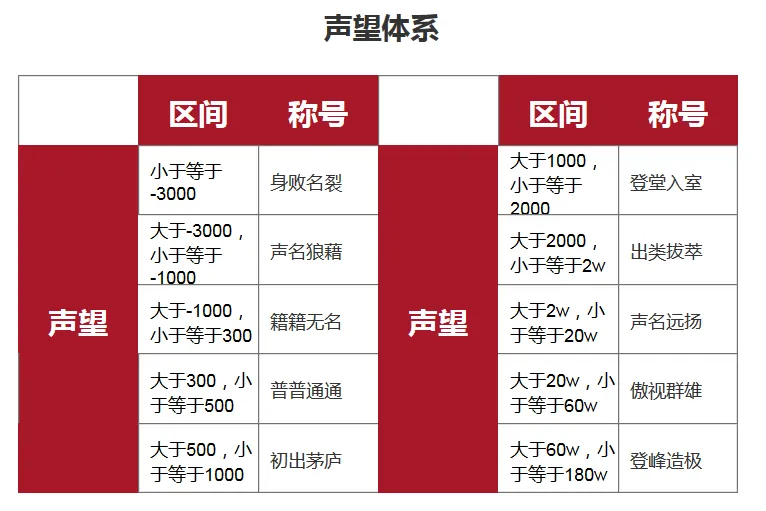 声望体系

|  | 区间 | 称号 |  | 区间 | 称号 |
|---|---|---|---|---|---|
| 声望 | 小于等于-3000 | 身败名裂 | 声望 | 大于1000，小于等于2000 | 登堂入室 |
|  | 大于-3000，小于等于-1000 | 声名狼藉 |  | 大于2000，小于等于2w | 出类拔萃 |
|  | 大于-1000，小于等于300 | 籍籍无名 |  | 大于2w，小于等于20w | 声名远扬 |
|  | 大于300，小于等于500 | 普普通通 |  | 大于20w，小于等于60w | 傲视群雄 |
|  | 大于500，小于等于1000 | 初出茅庐 |  | 大于60w，小于等于180w | 登峰造极 |